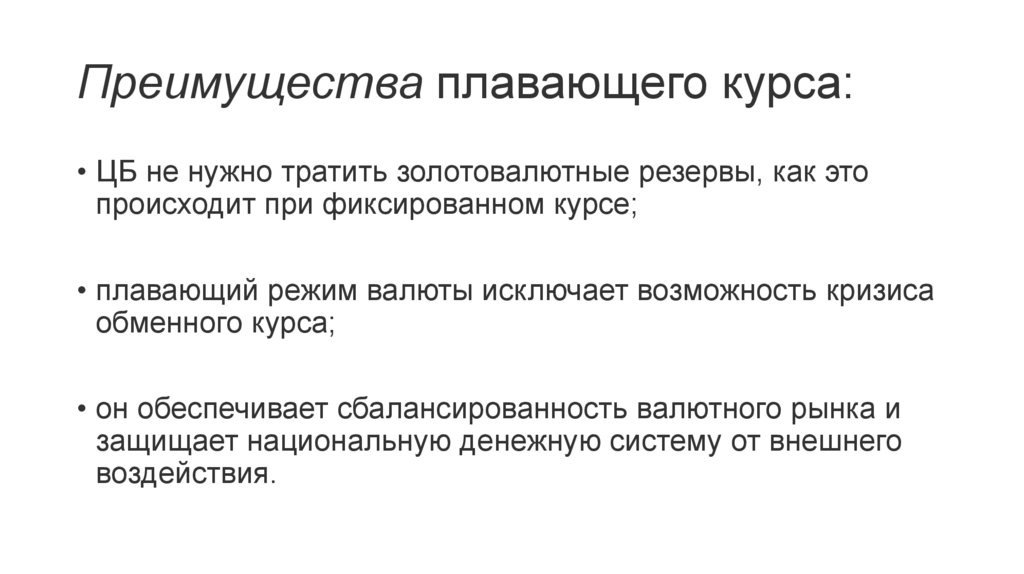 Преимущества плавающего курса:

• ЦБ не нужно тратить золотовалютные резервы, как это происходит при фиксированном курсе;

• плавающий режим валюты исключает возможность кризиса обменного курса;

• он обеспечивает сбалансированность валютного рынка и защищает национальную денежную систему от внешнего воздействия.